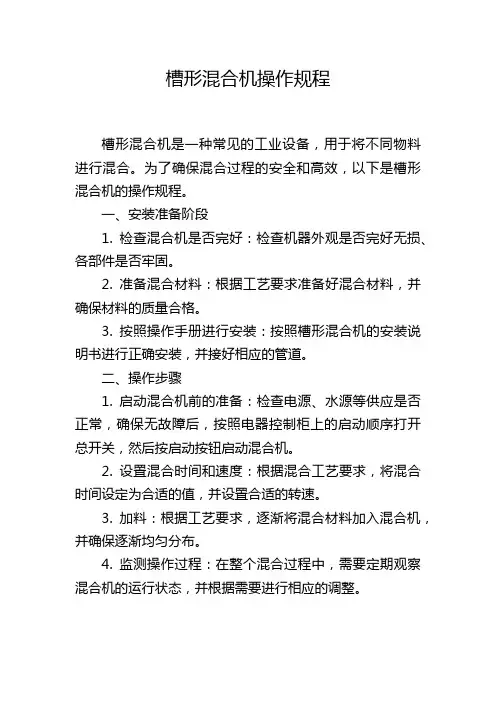 槽形混合机操作规程

槽形混合机是一种常见的工业设备，用于将不同物料进行混合。为了确保混合过程的安全和高效，以下是槽形混合机的操作规程。

一、安装准备阶段

1. 检查混合机是否完好：检查机器外观是否完好无损、各部件是否牢固。

2. 准备混合材料：根据工艺要求准备好混合材料，并确保材料的质量合格。

3. 按照操作手册进行安装：按照槽形混合机的安装说明书进行正确安装，并接好相应的管道。

二、操作步骤

1. 启动混合机前的准备：检查电源、水源等供应是否正常，确保无故障后，按照电器控制柜上的启动顺序打开总开关，然后按启动按钮启动混合机。

2. 设置混合时间和速度：根据混合工艺要求，将混合时间设定为合适的值，并设置合适的转速。

3. 加料：根据工艺要求，逐渐将混合材料加入混合机，并确保逐渐均匀分布。

4. 监测操作过程：在整个混合过程中，需要定期观察混合机的运行状态，并根据需要进行相应的调整。